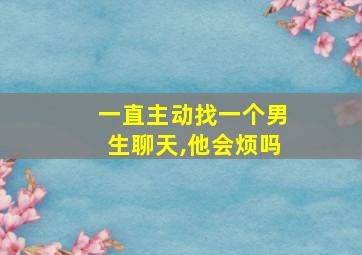 一直主动找一个男生聊天,他会烦吗